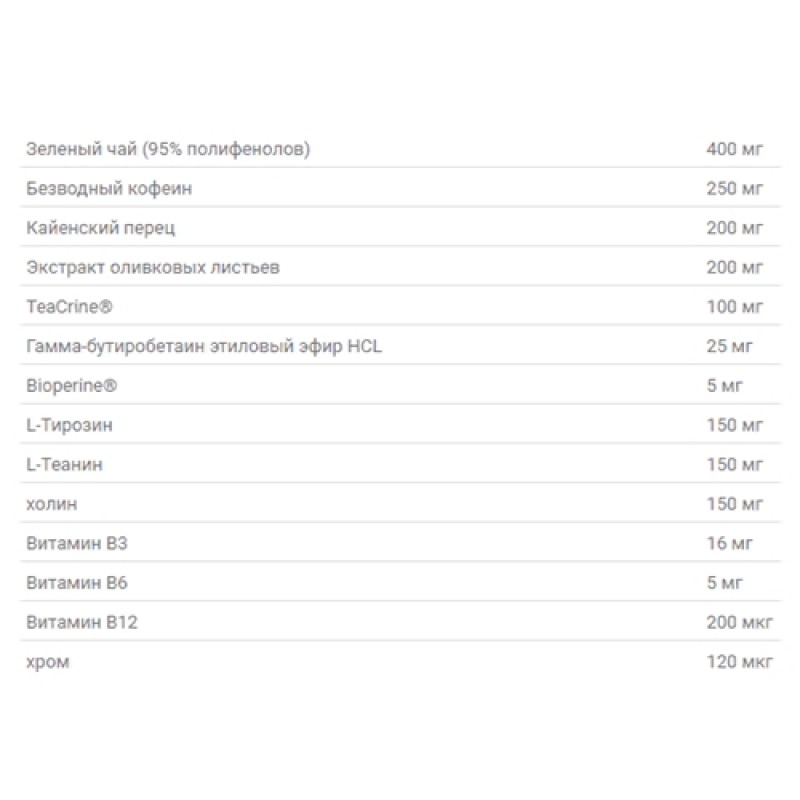 | | |
|---|---|
| Зеленый чай (95% полифенолов) | 400 мг |
| Безводный кофеин | 250 мг |
| Кайенский перец | 200 мг |
| Экстракт оливковых листьев | 200 мг |
| TeaCrine® | 100 мг |
| Гамма-бутиробетаин этиловый эфир HCL | 25 мг |
| Bioperine® | 5 мг |
| L-Тирозин | 150 мг |
| L-Теанин | 150 мг |
| холин | 150 мг |
| Витамин B3 | 16 мг |
| Витамин B6 | 5 мг |
| Витамин B12 | 200 мкг |
| хром | 120 мкг |